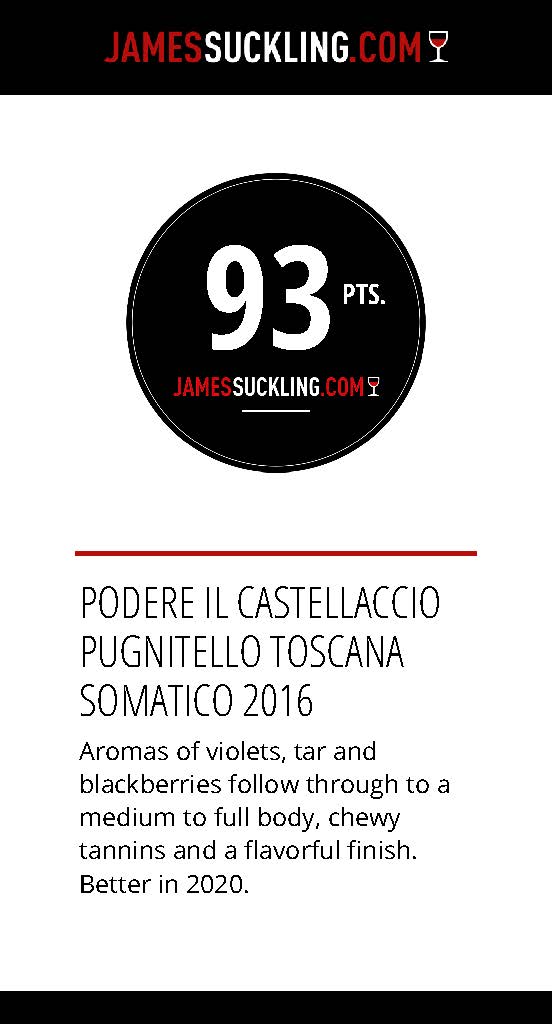 JAMESSUCKLING.COM

93 PTS.

JAMESSUCKLING.COM

PODERE IL CASTELLACCIO PUGNITELLO TOSCANA SOMATICO 2016

Aromas of violets, tar and blackberries follow through to a medium to full body, chewy tannins and a flavorful finish. Better in 2020.